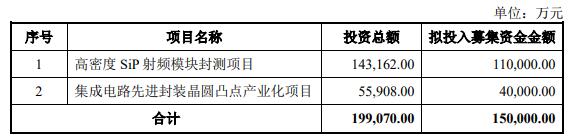 单位：万元

| 序号 | 项目名称 | 投资总额 | 拟投入募集资金金额 |
|---|---|---|---|
| 1 | 高密度 SiP 射频模块封测项目 | 143,162.00 | 110,000.00 |
| 2 | 集成电路先进封装晶圆凸点产业化项目 | 55,908.00 | 40,000.00 |
| 合计 | | 199,070.00 | 150,000.00 |